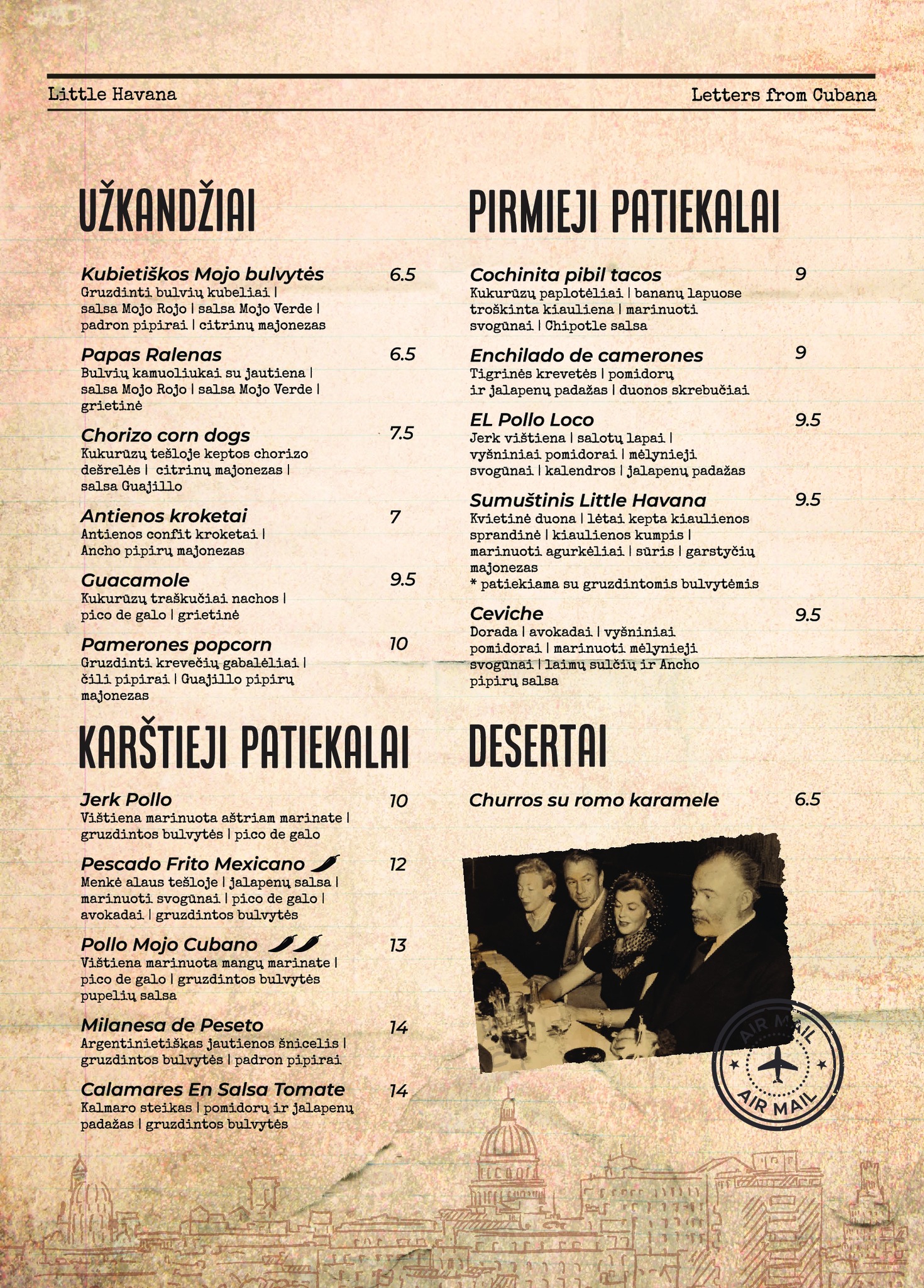 Little Havana

Letters from Cubana

UŽKANDŽIAI

Kubietiškos Mojo bulvytės 6.5
Gruzdinti bulvių kubeliai | salsa Mojo Rojo | salsa Mojo Verde | padron pipirai | citrinų majonezas

Papas Ralenas 6.5
Bulvių kamuoliukai su jautiena | salsa Mojo Rojo | salsa Mojo Verde | grietinė

Chorizo corn dogs 7.5
Kukurūzų tešloje keptos chorizo dešrelės | citrinų majonezas | salsa Guajillo

Antienos kroketai 7
Antienos confit kroketai | Ancho pipirų majonezas

Guacamole 9.5
Kukurūzų traškučiai nachos | pico de galo | grietinė

Pamerones popcorn 10
Gruzdinti krevečių gabalėliai | čili pipirai | Guajillo pipirų majonezas

KARŠTIEJI PATIEKALAI

Jerk Pollo 10
Vištiena marinuota aštriam marinate | gruzdintos bulvytės | pico de galo

Pescado Frito Mexicano 12
Menkė alaus tešloje | jalapenų salsa | marinuoti svogūnai | pico de galo | avokadai | gruzdintos bulvytės

Pollo Mojo Cubano 13
Vištiena marinuota mangų marinate | pico de galo | gruzdintos bulvytės pupelių salsa

Milanesa de Peseto 14
Argentinietiškas jautienos šnicelis | gruzdintos bulvytės | padron pipirai

Calamares En Salsa Tomate 14
Kalmaro steikas | pomidorų ir jalapenų padažas | gruzdintos bulvytės

PIRMIEJI PATIEKALAI

Cochinita pibil tacos 9
Kukurūzų paplotėliai | bananų lapuose troškinta kiauliena | marinuoti svogūnai | Chipotle salsa

Enchilado de camerones 9
Tigrinės krevetės | pomidorų ir jalapenų padažas | duonos skrebučiai

EL Pollo Loco 9.5
Jerk vištiena | salotų lapai | vyšniniai pomidorai | mėlynieji svogūnai | kalendros | jalapenų padažas

Sumuštinis Little Havana 9.5
Kvietinė duona | lėtai kepta kiaulienos sprandinė | kiaulienos kumpis | marinuoti agurkėliai | sūris | garstyčių majonezas
* patiekiama su gruzdintomis bulvytėmis

Ceviche 9.5
Dorada | avokadai | vyšniniai pomidorai | marinuoti mėlynieji svogūnai | laimų sulčių ir Ancho pipirų salsa

DESERTAI

Churros su romo karamele 6.5

AIR MAIL
AIR MAIL